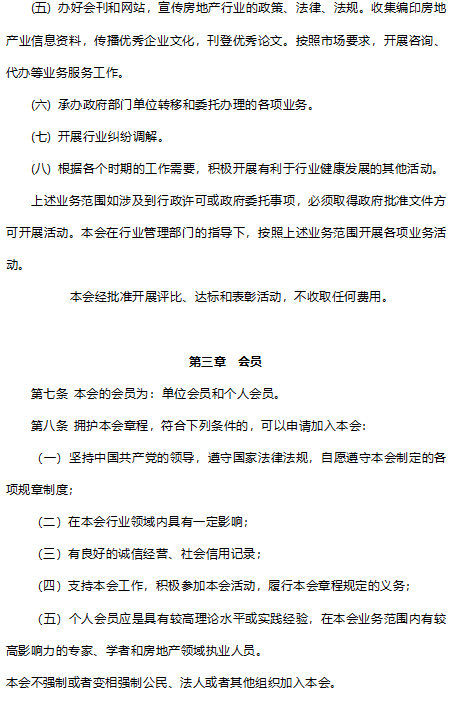 (五) 办好会刊和网站，宣传房地产行业的政策、法律、法规。收集编印房地产业信息资料，传播优秀企业文化，刊登优秀论文。按照市场要求，开展咨询、代办等业务服务工作。

(六) 承办政府部门单位转移和委托办理的各项业务。

(七) 开展行业纠纷调解。

(八) 根据各个时期的工作需要，积极开展有利于行业健康发展的其他活动。

上述业务范围如涉及到行政许可或政府委托事项，必须取得政府批准文件方可开展活动。本会在行业管理部门的指导下，按照上述业务范围开展各项业务活动。

本会经批准开展评比、达标和表彰活动，不收取任何费用。

第三章　会员

第七条 本会的会员为：单位会员和个人会员。

第八条 拥护本会章程，符合下列条件的，可以申请加入本会：

（一）坚持中国共产党的领导，遵守国家法律法规，自愿遵守本会制定的各项规章制度；

（二）在本会行业领域内具有一定影响；

（三）有良好的诚信经营、社会信用记录；

（四）支持本会工作，积极参加本会活动，履行本会章程规定的义务；

（五）个人会员应是具有较高理论水平或实践经验，在本会业务范围内有较高影响力的专家、学者和房地产领域执业人员。

本会不强制或者变相强制公民、法人或者其他组织加入本会。